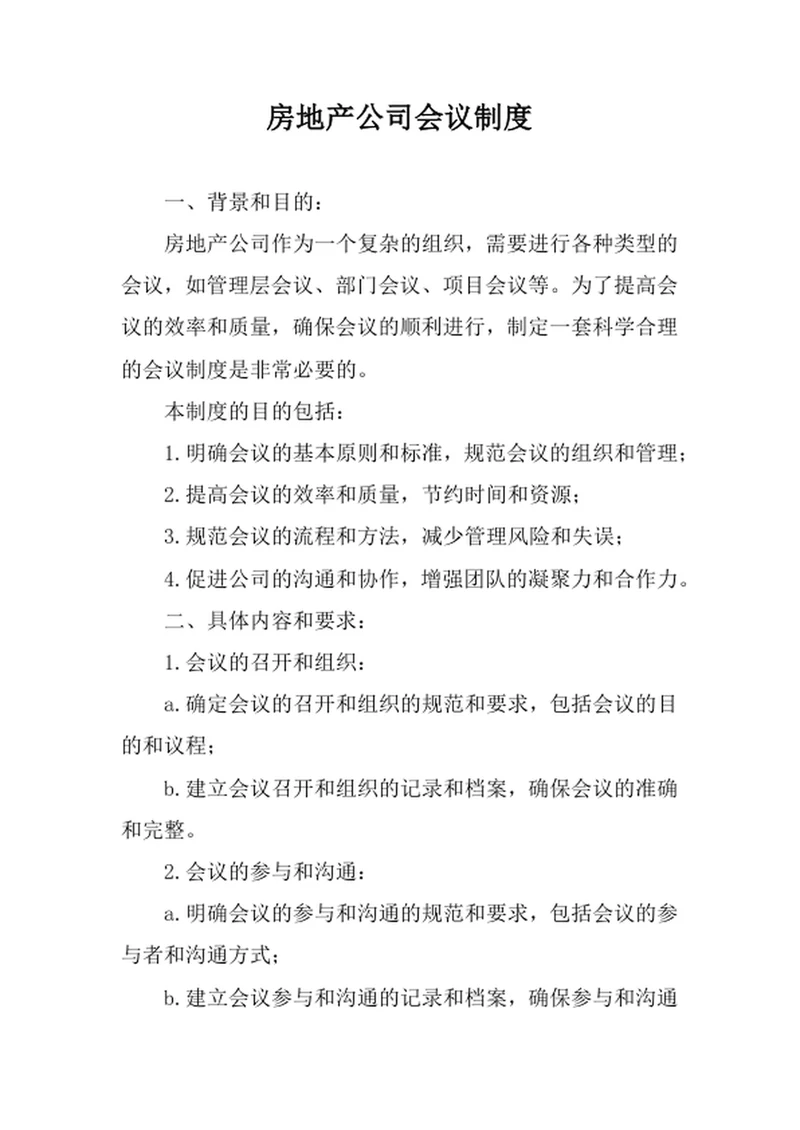 房地产公司会议制度

一、背景和目的：

房地产公司作为一个复杂的组织，需要进行各种类型的会议，如管理层会议、部门会议、项目会议等。为了提高会议的效率和质量，确保会议的顺利进行，制定一套科学合理的会议制度是非常必要的。

本制度的目的包括：

1.明确会议的基本原则和标准，规范会议的组织和管理；

2.提高会议的效率和质量，节约时间和资源；

3.规范会议的流程和方法，减少管理风险和失误；

4.促进公司的沟通和协作，增强团队的凝聚力和合作力。

二、具体内容和要求：

1.会议的召开和组织：

a.确定会议的召开和组织的规范和要求，包括会议的目的和议程；

b.建立会议召开和组织的记录和档案，确保会议的准确和完整。

2.会议的参与和沟通：

a.明确会议的参与和沟通的规范和要求，包括会议的参与者和沟通方式；

b.建立会议参与和沟通的记录和档案，确保参与和沟通